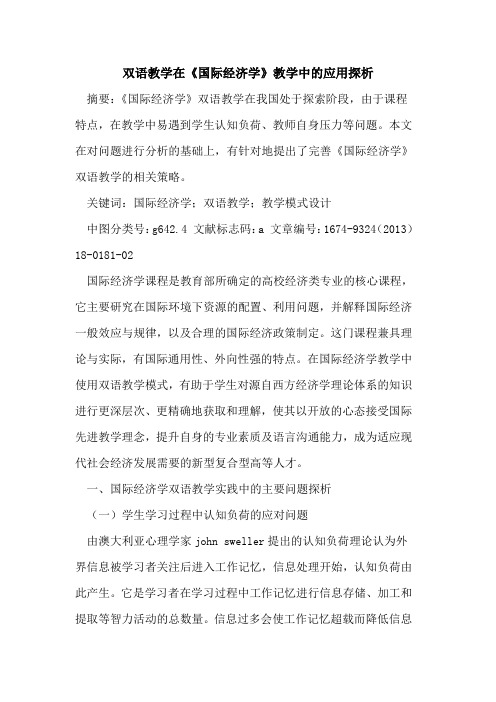 双语教学在《国际经济学》教学中的应用探析

摘要：《国际经济学》双语教学在我国处于探索阶段，由于课程特点，在教学中易遇到学生认知负荷、教师自身压力等问题。本文在对问题进行分析的基础上，有针对地提出了完善《国际经济学》双语教学的相关策略。

关键词：国际经济学；双语教学；教学模式设计

中图分类号：g642.4 文献标志码：a 文章编号：1674-9324（2013）18-0181-02

国际经济学课程是教育部所确定的高校经济类专业的核心课程，它主要研究在国际环境下资源的配置、利用问题，并解释国际经济一般效应与规律，以及合理的国际经济政策制定。这门课程兼具理论与实际，有国际通用性、外向性强的特点。在国际经济学教学中使用双语教学模式，有助于学生对源自西方经济学理论体系的知识进行更深层次、更精确地获取和理解，使其以开放的心态接受国际先进教学理念，提升自身的专业素质及语言沟通能力，成为适应现代社会经济发展需要的新型复合型高等人才。

一、国际经济学双语教学实践中的主要问题探析

（一）学生学习过程中认知负荷的应对问题

由澳大利亚心理学家 john sweller 提出的认知负荷理论认为外界信息被学习者关注后进入工作记忆，信息处理开始，认知负荷由此产生。它是学习者在学习过程中工作记忆进行信息存储、加工和提取等智力活动的总数量。信息过多会使工作记忆超载而降低信息